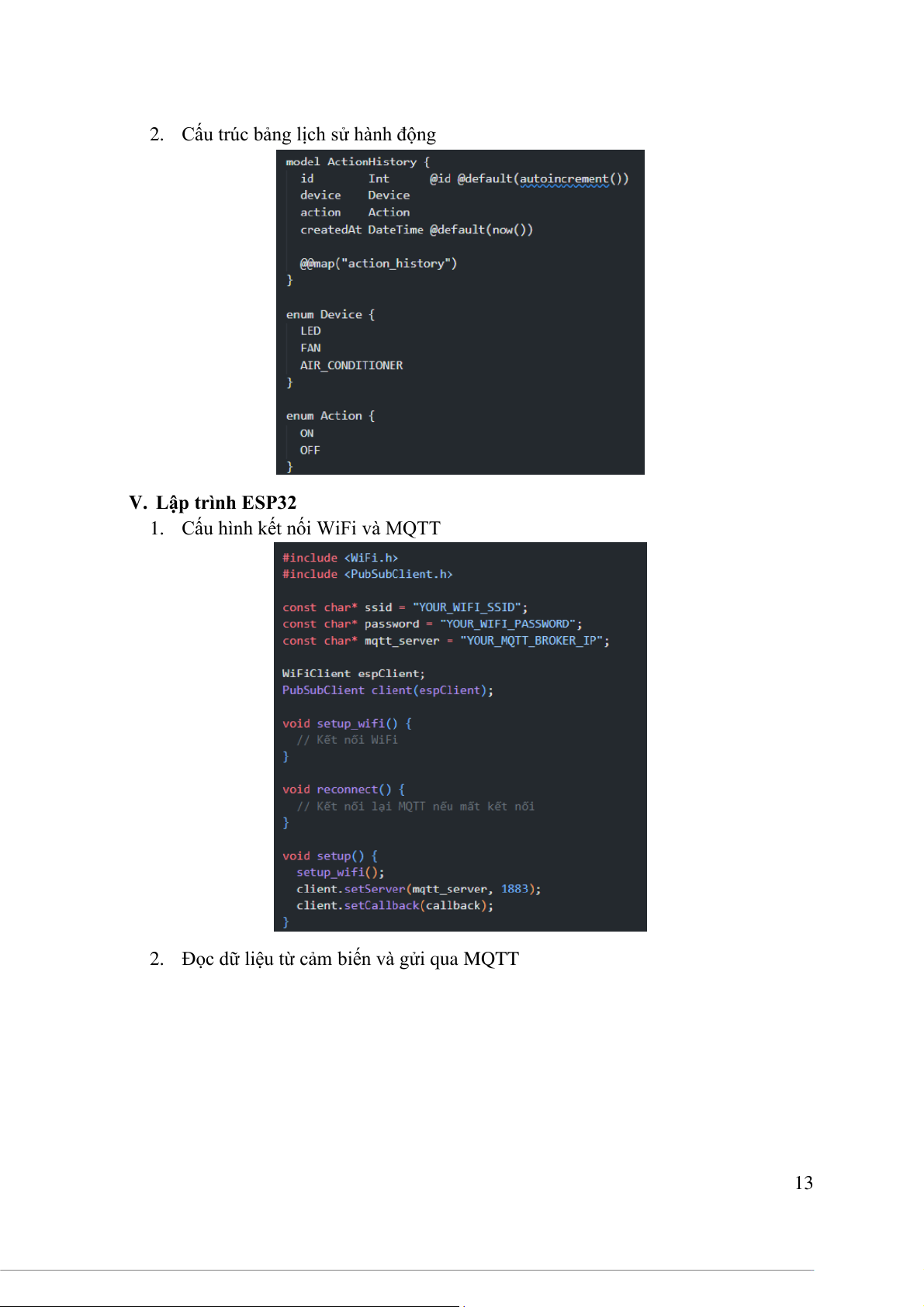 2. Cấu trúc bảng lịch sử hành động

model ActionHistory {
  id        Int      @id @default(autoincrement())
  device    Device
  action    Action
  createdAt DateTime @default(now())

  @@map("action_history")
}

enum Device {
  LED
  FAN
  AIR_CONDITIONER
}

enum Action {
  ON
  OFF
}

V. Lập trình ESP32

1. Cấu hình kết nối WiFi và MQTT

#include <WiFi.h>
#include <PubSubClient.h>

const char* ssid = "YOUR_WIFI_SSID";
const char* password = "YOUR_WIFI_PASSWORD";
const char* mqtt_server = "YOUR_MQTT_BROKER_IP";

WiFiClient espClient;
PubSubClient client(espClient);

void setup_wifi() {
  // Kết nối WiFi
}

void reconnect() {
  // Kết nối lại MQTT nếu mất kết nối
}

void setup() {
  setup_wifi();
  client.setServer(mqtt_server, 1883);
  client.setCallback(callback);
}

2. Đọc dữ liệu từ cảm biến và gửi qua MQTT

13